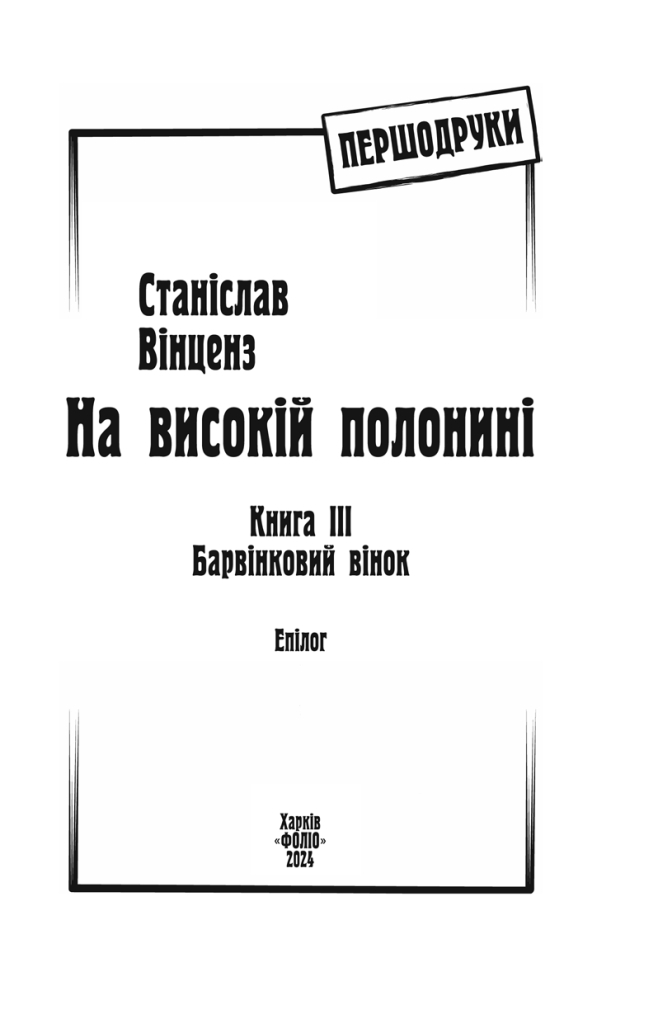 ПЕРШОДРУКИ

Станіслав Вінценз

На високій полонині

Книга III
Барвінковий вінок

Епілог

Харків
«ФОЛІО»
2024